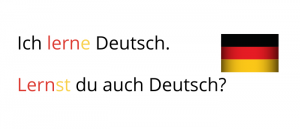 Ich lerne Deutsch.

Lernst du auch Deutsch?